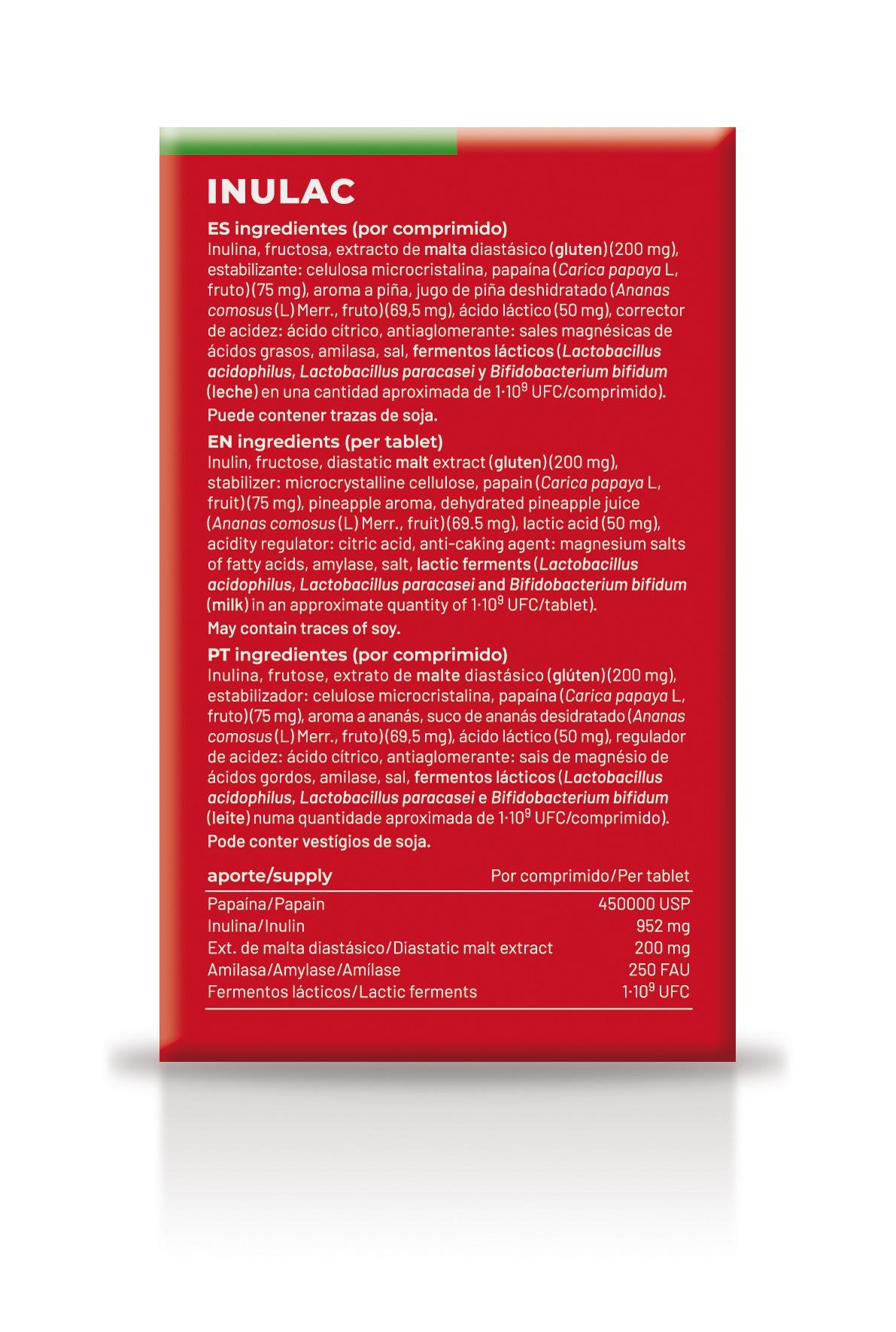 INULAC

ES ingredientes (por comprimido)
Inulina, fructosa, extracto de malta diastásico (gluten) (200 mg), estabilizante: celulosa microcristalina, papaína (Carica papaya L, fruto) (75 mg), aroma a piña, jugo de piña deshidratado (Ananas comosus (L) Merr., fruto) (69,5 mg), ácido láctico (50 mg), corrector de acidez: ácido cítrico, antiaglomerante: sales magnésicas de ácidos grasos, amilasa, sal, fermentos lácticos (Lactobacillus acidophilus, Lactobacillus paracasei y Bifidobacterium bifidum (leche) en una cantidad aproximada de $1 \cdot 10^9$ UFC/comprimido).
Puede contener trazas de soja.

EN ingredients (per tablet)
Inulin, fructose, diastatic malt extract (gluten) (200 mg), stabilizer: microcrystalline cellulose, papain (Carica papaya L, fruit) (75 mg), pineapple aroma, dehydrated pineapple juice (Ananas comosus (L) Merr., fruit) (69.5 mg), lactic acid (50 mg), acidity regulator: citric acid, anti-caking agent: magnesium salts of fatty acids, amylase, salt, lactic ferments (Lactobacillus acidophilus, Lactobacillus paracasei and Bifidobacterium bifidum (milk) in an approximate quantity of $1 \cdot 10^9$ UFC/tablet).
May contain traces of soy.

PT ingredientes (por comprimido)
Inulina, frutose, extrato de malte diastásico (glúten) (200 mg), estabilizador: celulose microcristalina, papaína (Carica papaya L, fruto) (75 mg), aroma a ananás, suco de ananás desidratado (Ananas comosus (L) Merr., fruto) (69,5 mg), ácido láctico (50 mg), regulador de acidez: ácido cítrico, antiaglomerante: sais de magnésio de ácidos gordos, amilase, sal, fermentos lácticos (Lactobacillus acidophilus, Lactobacillus paracasei e Bifidobacterium bifidum (leite) numa quantidade aproximada de $1 \cdot 10^9$ UFC/comprimido).
Pode conter vestígios de soja.

| aporte/supply | Por comprimido/Per tablet |
|---|---|
| Papaína/Papain | 450000 USP |
| Inulina/Inulin | 952 mg |
| Ext. de malta diastásico/Diastatic malt extract | 200 mg |
| Amilasa/Amylase/Amílase | 250 FAU |
| Fermentos lácticos/Lactic ferments | $1 \cdot 10^9$ UFC |